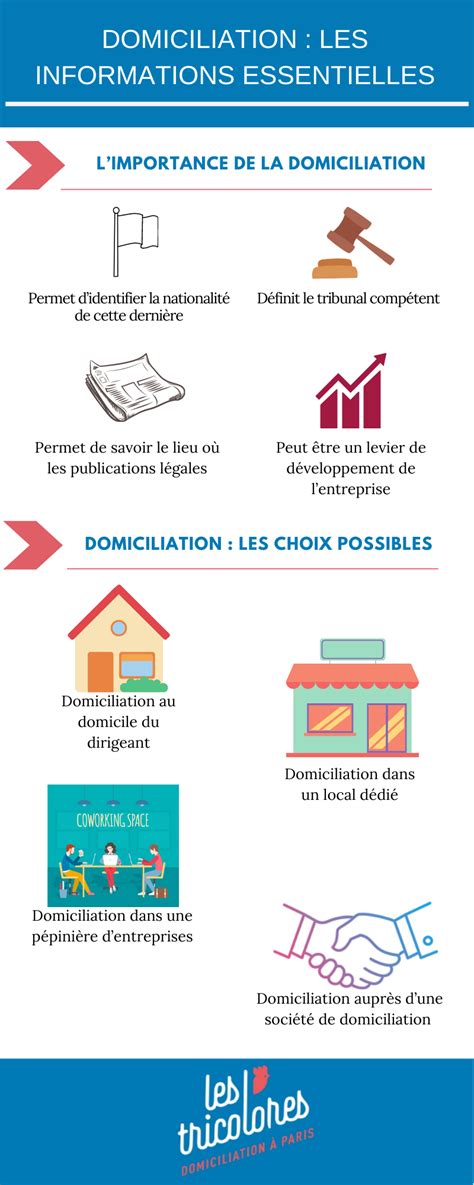 DOMICILIATION : LES INFORMATIONS ESSENTIELLES

L'IMPORTANCE DE LA DOMICILIATION

Permet d'identifier la nationalité de cette dernière

Définit le tribunal compétent

Permet de savoir le lieu où les publications légales

Peut être un levier de développement de l'entreprise

DOMICILIATION : LES CHOIX POSSIBLES

Domiciliation au domicile du dirigeant

Domiciliation dans un local dédié

COWORKING SPACE

Domiciliation dans une pépinière d'entreprises

Domiciliation auprès d'une société de domiciliation

les tricolores

DOMICILIATION À PARIS